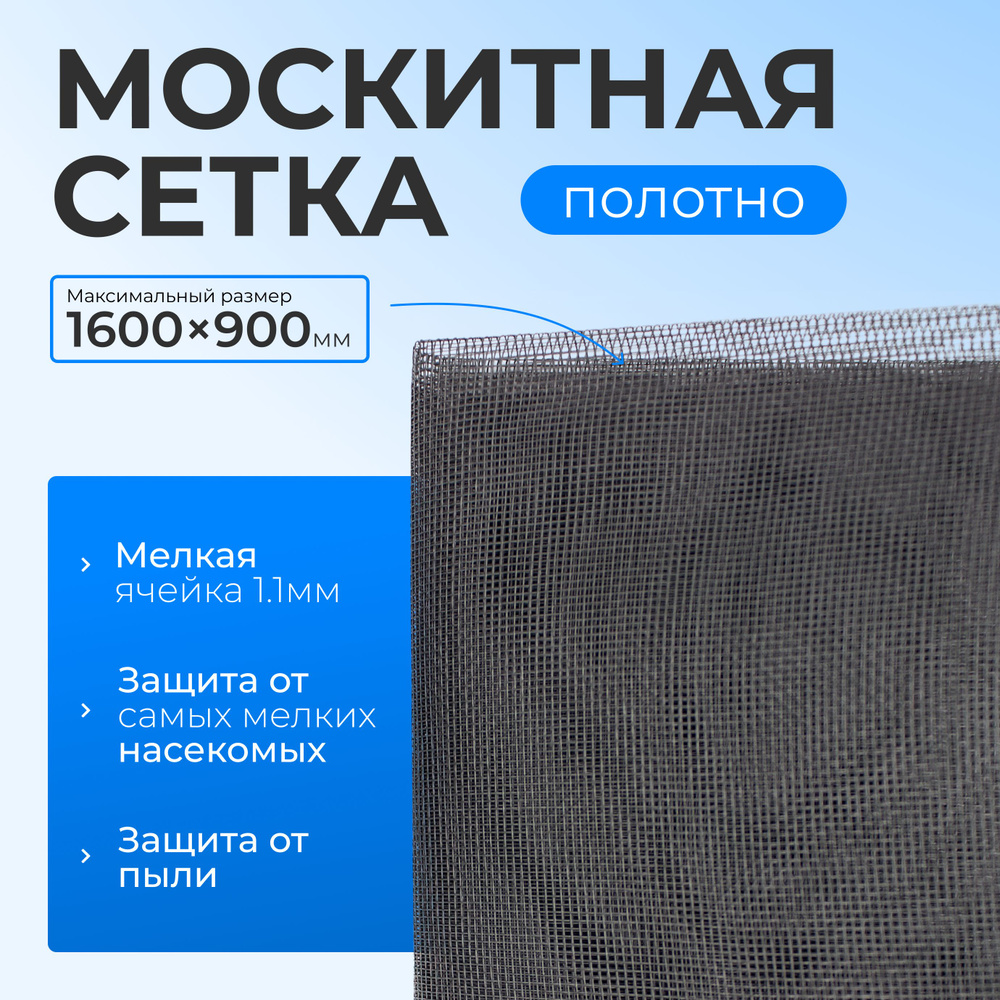 МОСКИТНАЯ СЕТКА

ПОЛОТНО

Максимальный размер
1600×900мм

› Мелкая ячейка 1.1мм

› Защита от самых мелких насекомых

› Защита от пыли